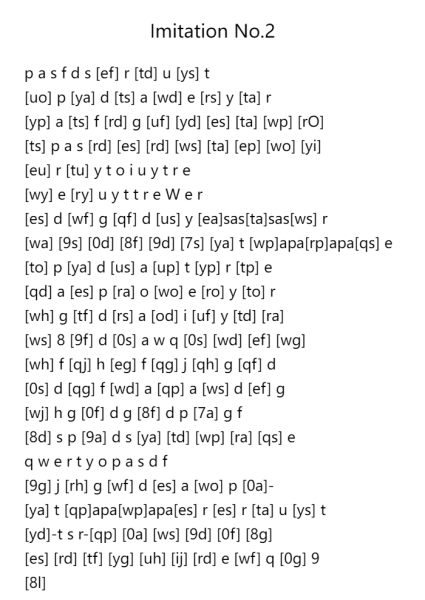 Imitation No.2

p a s f d s [ef] r [td] u [ys] t
[uo] p [ya] d [ts] a [wd] e [rs] y [ta] r
[yp] a [ts] f [rd] g [uf] [yd] [es] [ta] [wp] [rO]
[ts] p a s [rd] [es] [rd] [ws] [ta] [ep] [wo] [yi]
[eu] r [tu] y t o i u y t r e
[wy] e [ry] u y t t r e W e r
[es] d [wf] g [qf] d [us] y [ea]sas[ta]sas[ws] r
[wa] [9s] [0d] [8f] [9d] [7s] [ya] t [wp]apa[rp]apa[qs] e
[to] p [ya] d [us] a [up] t [yp] r [tp] e
[qd] a [es] p [ra] o [wo] e [ro] y [to] r
[wh] g [tf] d [rs] a [od] i [uf] y [td] [ra]
[ws] 8 [9f] d [0s] a w q [0s] [wd] [ef] [wg]
[wh] f [qj] h [eg] f [qg] j [qh] g [qf] d
[0s] d [qg] f [wd] a [qp] a [ws] d [ef] g
[wj] h g [0f] d g [8f] d p [7a] g f
[8d] s p [9a] d s [ya] [td] [wp] [ra] [qs] e
q w e r t y o p a s d f
[9g] j [rh] g [wf] d [es] a [wo] p [0a]-
[ya] t [qp]apa[wp]apa[es] r [es] r [ta] u [ys] t
[yd]-t s r-[qp] [0a] [ws] [9d] [0f] [8g]
[es] [rd] [tf] [yg] [uh] [ij] [rd] e [wf] q [0g] 9
[8l]